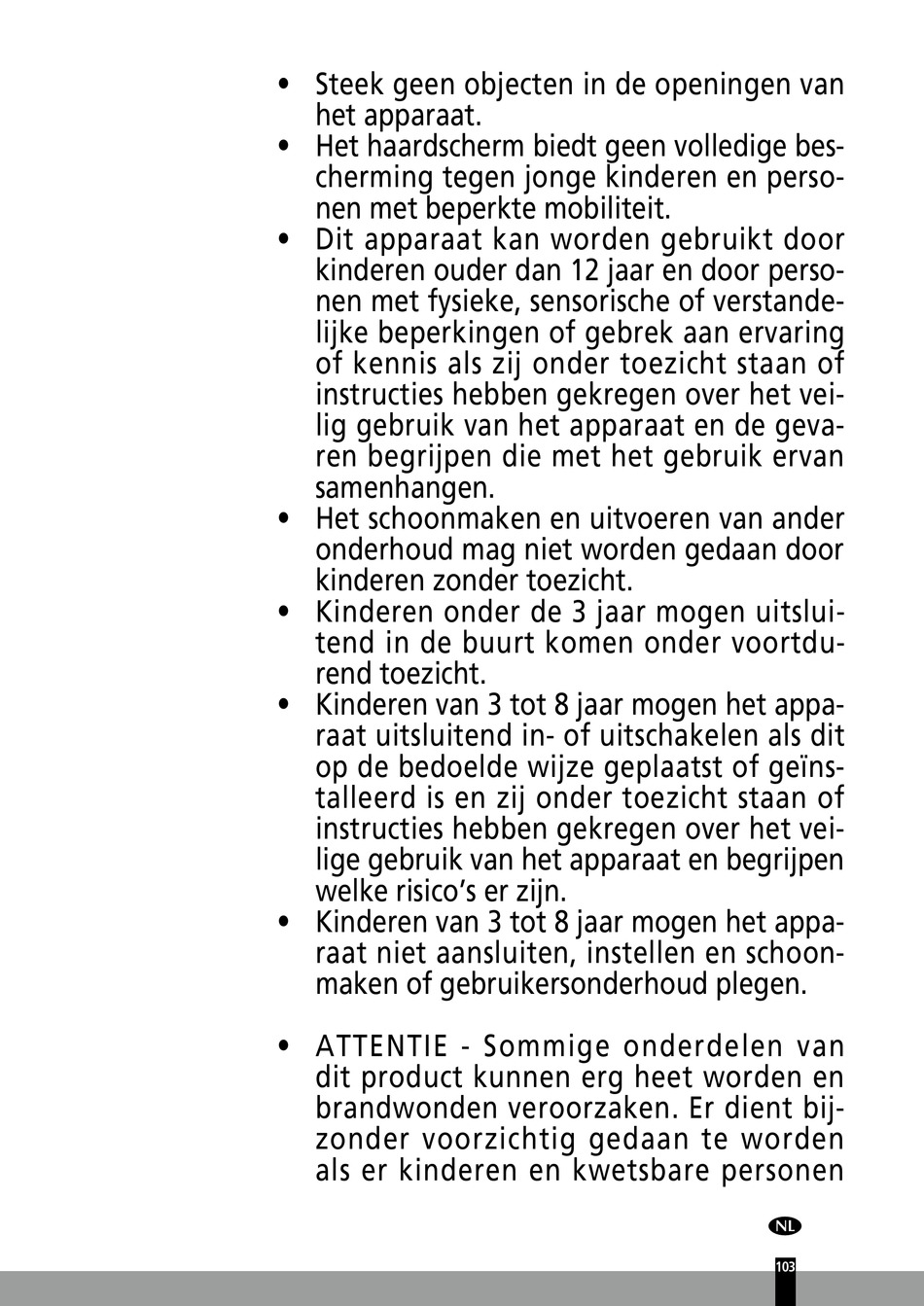 • Steek geen objecten in de openingen van het apparaat.
• Het haardscherm biedt geen volledige bescherming tegen jonge kinderen en personen met beperkte mobiliteit.
• Dit apparaat kan worden gebruikt door kinderen ouder dan 12 jaar en door personen met fysieke, sensorische of verstandelijke beperkingen of gebrek aan ervaring of kennis als zij onder toezicht staan of instructies hebben gekregen over het veilig gebruik van het apparaat en de gevaren begrijpen die met het gebruik ervan samenhangen.
• Het schoonmaken en uitvoeren van ander onderhoud mag niet worden gedaan door kinderen zonder toezicht.
• Kinderen onder de 3 jaar mogen uitsluitend in de buurt komen onder voortdurend toezicht.
• Kinderen van 3 tot 8 jaar mogen het apparaat uitsluitend in- of uitschakelen als dit op de bedoelde wijze geplaatst of geïnstalleerd is en zij onder toezicht staan of instructies hebben gekregen over het veilige gebruik van het apparaat en begrijpen welke risico's er zijn.
• Kinderen van 3 tot 8 jaar mogen het apparaat niet aansluiten, instellen en schoonmaken of gebruikersonderhoud plegen.

• ATTENTIE - Sommige onderdelen van dit product kunnen erg heet worden en brandwonden veroorzaken. Er dient bijzonder voorzichtig gedaan te worden als er kinderen en kwetsbare personen

NL

103